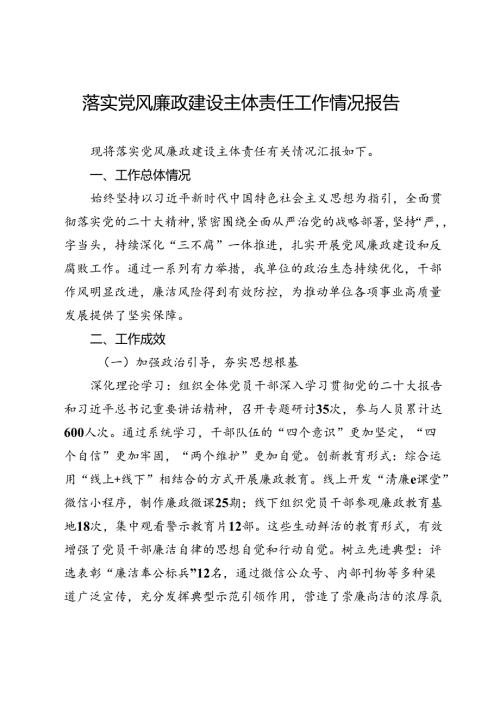 落实党风廉政建设主体责任工作情况报告

现将落实党风廉政建设主体责任有关情况汇报如下。

一、工作总体情况

始终坚持以习近平新时代中国特色社会主义思想为指引，全面贯彻落实党的二十大精神，紧密围绕全面从严治党的战略部署，坚持“严，，字当头，持续深化“三不腐”一体推进，扎实开展党风廉政建设和反腐败工作。通过一系列有力举措，我单位的政治生态持续优化，干部作风明显改进，廉洁风险得到有效防控，为推动单位各项事业高质量发展提供了坚实保障。

二、工作成效

（一）加强政治引导，夯实思想根基

深化理论学习：组织全体党员干部深入学习贯彻党的二十大报告和习近平总书记重要讲话精神，召开专题研讨35次，参与人员累计达600人次。通过系统学习，干部队伍的“四个意识”更加坚定，“四个自信”更加牢固，“两个维护”更加自觉。创新教育形式：综合运用“线上+线下”相结合的方式开展廉政教育。线上开发“清廉e课堂”微信小程序，制作廉政微课25期；线下组织党员干部参观廉政教育基地18次，集中观看警示教育片12部。这些生动鲜活的教育形式，有效增强了党员干部廉洁自律的思想自觉和行动自觉。树立先进典型：评选表彰“廉洁奉公标兵”12名，通过微信公众号、内部刊物等多种渠道广泛宣传，充分发挥典型示范引领作用，营造了崇廉尚洁的浓厚氛